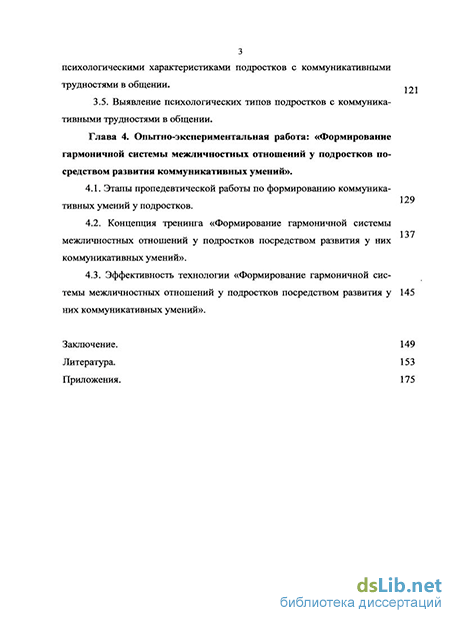 3

психологическими характеристиками подростков с коммуникативными трудностями в общении.

121

3.5. Выявление психологических типов подростков с коммуникативными трудностями в общении.

Глава 4. Опытно-экспериментальная работа: «Формирование гармоничной системы межличностных отношений у подростков посредством развития коммуникативных умений».

4.1. Этапы пропедевтической работы по формированию коммуникативных умений у подростков.

129

4.2. Концепция тренинга «Формирование гармоничной системы межличностных отношений у подростков посредством развития у них коммуникативных умений».

137

4.3. Эффективность технологии «Формирование гармоничной системы межличностных отношений у подростков посредством развития у них коммуникативных умений».

145

Заключение. 149

Литература. 153

Приложения. 175

dsLib.net
библиотека диссертаций